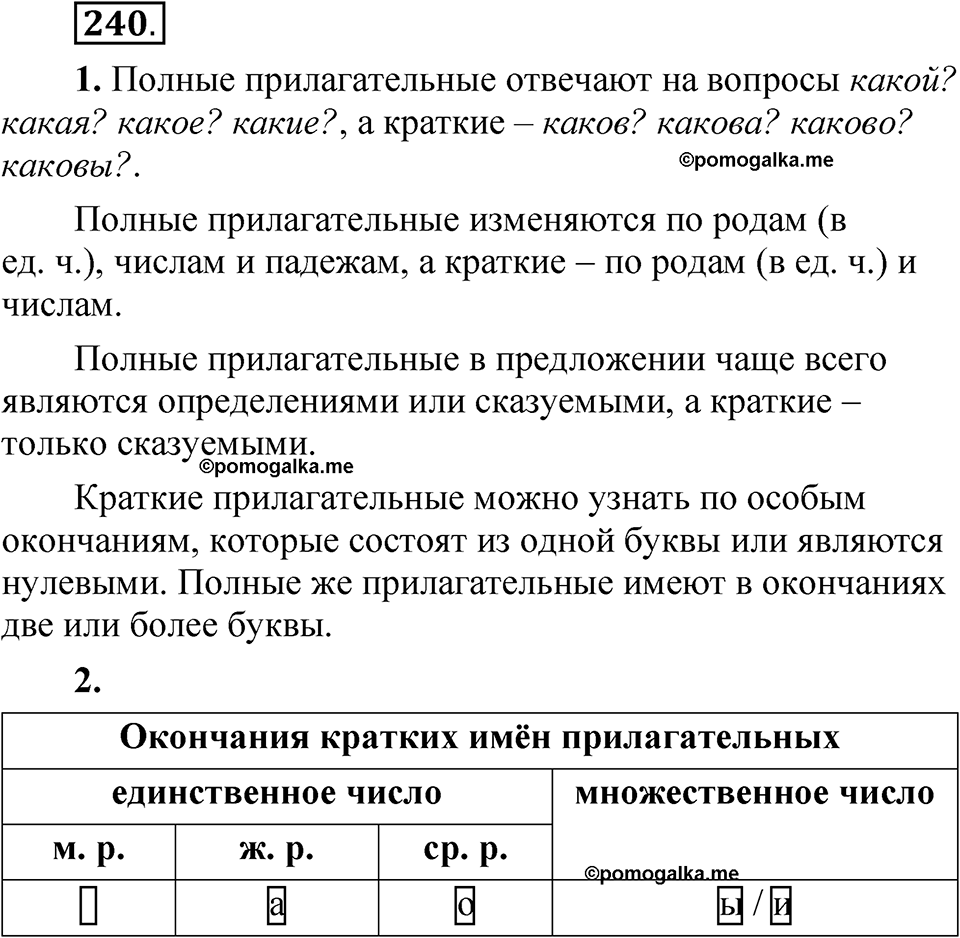 240.

1. Полные прилагательные отвечают на вопросы какой? какая? какое? какие?, а краткие – каков? какова? каково? каковы?.

©pomogalka.me

Полные прилагательные изменяются по родам (в ед. ч.), числам и падежам, а краткие – по родам (в ед. ч.) и числам.

Полные прилагательные в предложении чаще всего являются определениями или сказуемыми, а краткие – только сказуемыми.

©pomogalka.me

Краткие прилагательные можно узнать по особым окончаниям, которые состоят из одной буквы или являются нулевыми. Полные же прилагательные имеют в окончаниях две или более буквы.

2.

| Окончания кратких имён прилагательных | | | |
|---|---|---|---|
| единственное число | | | множественное число |
| м. р. | ж. р. | ср. р. | ©pomogalka.me |
| | а | о | ы / и |